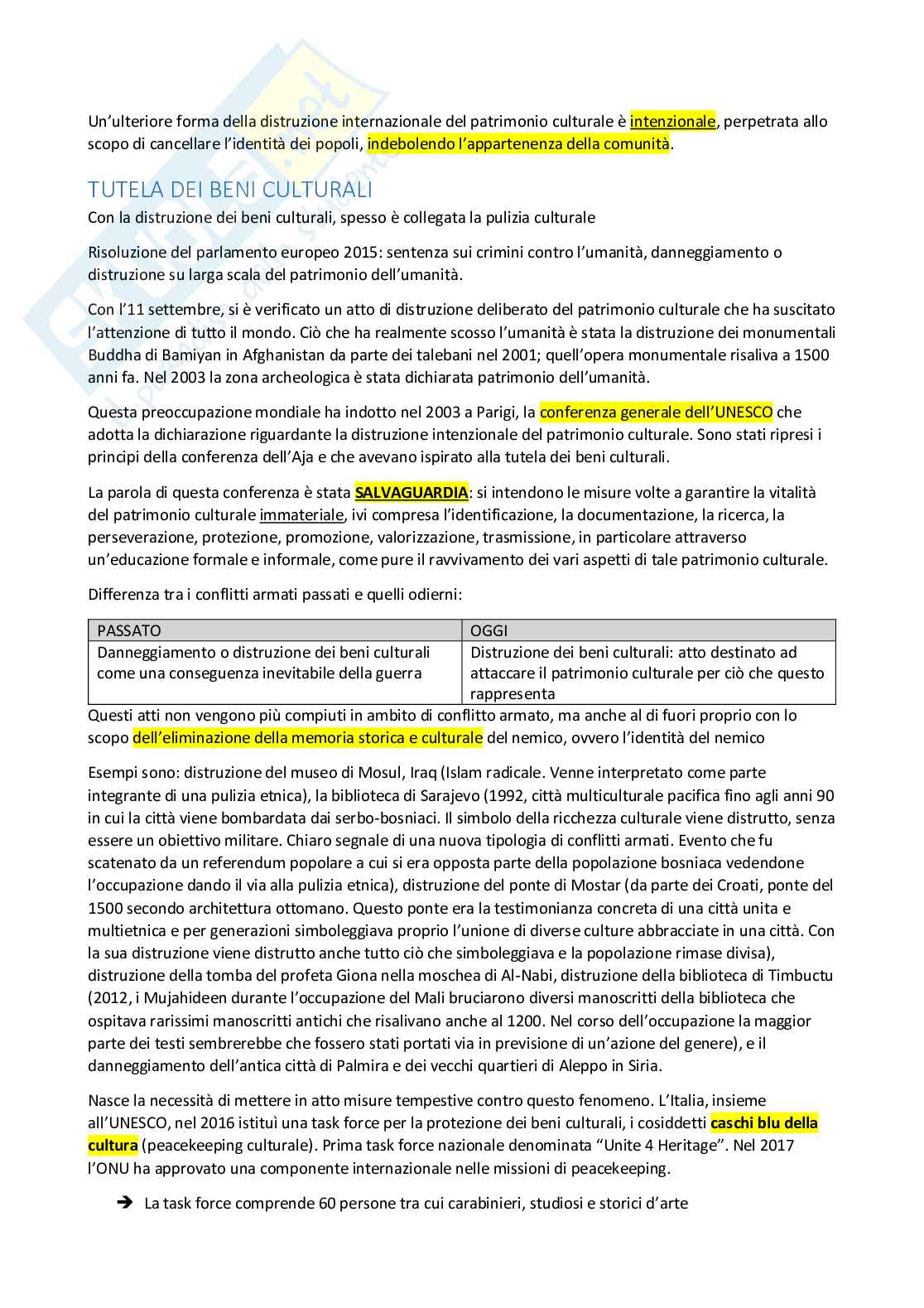 Un'ulteriore forma della distruzione internazionale del patrimonio culturale è intenzionale, perpetrata allo scopo di cancellare l'identità dei popoli, indebolendo l'appartenenza della comunità.

TUTELA DEI BENI CULTURALI

Con la distruzione dei beni culturali, spesso è collegata la pulizia culturale

Risoluzione del parlamento europeo 2015: sentenza sui crimini contro l'umanità, danneggiamento o distruzione su larga scala del patrimonio dell'umanità.

Con l'11 settembre, si è verificato un atto di distruzione deliberato del patrimonio culturale che ha suscitato l'attenzione di tutto il mondo. Ciò che ha realmente scosso l'umanità è stata la distruzione dei monumentali Buddha di Bamiyan in Afghanistan da parte dei talebani nel 2001; quell'opera monumentale risaliva a 1500 anni fa. Nel 2003 la zona archeologica è stata dichiarata patrimonio dell'umanità.

Questa preoccupazione mondiale ha indotto nel 2003 a Parigi, la conferenza generale dell'UNESCO che adotta la dichiarazione riguardante la distruzione intenzionale del patrimonio culturale. Sono stati ripresi i principi della conferenza dell'Aja e che avevano ispirato alla tutela dei beni culturali.

La parola di questa conferenza è stata SALVAGUARDIA: si intendono le misure volte a garantire la vitalità del patrimonio culturale immateriale, ivi compresa l'identificazione, la documentazione, la ricerca, la perseverazione, protezione, promozione, valorizzazione, trasmissione, in particolare attraverso un'educazione formale e informale, come pure il ravvivamento dei vari aspetti di tale patrimonio culturale.

Differenza tra i conflitti armati passati e quelli odierni:

| PASSATO | OGGI |
|---|---|
| Danneggiamento o distruzione dei beni culturali come una conseguenza inevitabile della guerra | Distruzione dei beni culturali: atto destinato ad attaccare il patrimonio culturale per ciò che questo rappresenta |

Questi atti non vengono più compiuti in ambito di conflitto armato, ma anche al di fuori proprio con lo scopo dell'eliminazione della memoria storica e culturale del nemico, ovvero l'identità del nemico

Esempi sono: distruzione del museo di Mosul, Iraq (Islam radicale. Venne interpretato come parte integrante di una pulizia etnica), la biblioteca di Sarajevo (1992, città multiculturale pacifica fino agli anni 90 in cui la città viene bombardata dai serbo-bosniaci. Il simbolo della ricchezza culturale viene distrutto, senza essere un obiettivo militare. Chiaro segnale di una nuova tipologia di conflitti armati. Evento che fu scatenato da un referendum popolare a cui si era opposta parte della popolazione bosniaca vedendone l'occupazione dando il via alla pulizia etnica), distruzione del ponte di Mostar (da parte dei Croati, ponte del 1500 secondo architettura ottomano. Questo ponte era la testimonianza concreta di una città unita e multietnica e per generazioni simboleggiava proprio l'unione di diverse culture abbracciate in una città. Con la sua distruzione viene distrutto anche tutto ciò che simboleggiava e la popolazione rimase divisa), distruzione della tomba del profeta Giona nella moschea di Al-Nabi, distruzione della biblioteca di Timbuctu (2012, i Mujahideen durante l'occupazione del Mali bruciarono diversi manoscritti della biblioteca che ospitava rarissimi manoscritti antichi che risalivano anche al 1200. Nel corso dell'occupazione la maggior parte dei testi sembrerebbe che fossero stati portati via in previsione di un'azione del genere), e il danneggiamento dell'antica città di Palmira e dei vecchi quartieri di Aleppo in Siria.

Nasce la necessità di mettere in atto misure tempestive contro questo fenomeno. L'Italia, insieme all'UNESCO, nel 2016 istituì una task force per la protezione dei beni culturali, i cosiddetti caschi blu della cultura (peacekeeping culturale). Prima task force nazionale denominata "Unite 4 Heritage". Nel 2017 l'ONU ha approvato una componente internazionale nelle missioni di peacekeeping.

➔ La task force comprende 60 persone tra cui carabinieri, studiosi e storici d'arte